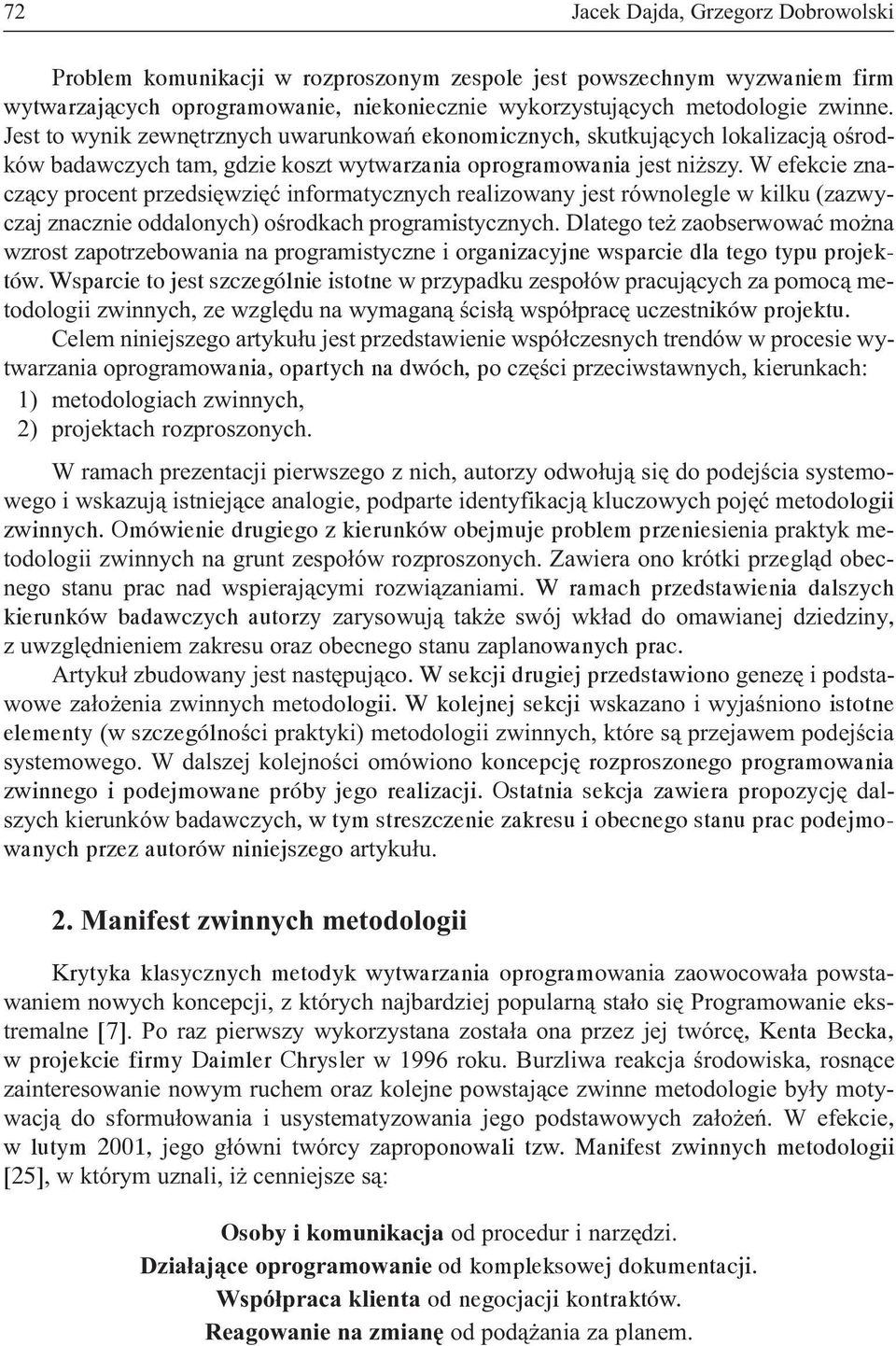 72 Jacek Dajda, Grzegorz Dobrowolski

Problem komunikacji w rozproszonym zespole jest powszechnym wyzwaniem firm wytwarzających oprogramowanie, niekoniecznie wykorzystujących metodologie zwinne. Jest to wynik zewnętrznych uwarunkowań ekonomicznych, skutkujących lokalizacją ośrodków badawczych tam, gdzie koszt wytwarzania oprogramowania jest niższy. W efekcie znaczący procent przedsięwzięć informatycznych realizowany jest równolegle w kilku (zazwyczaj znacznie oddalonych) ośrodkach programistycznych. Dlatego też zaobserwować można wzrost zapotrzebowania na programistyczne i organizacyjne wsparcie dla tego typu projektów. Wsparcie to jest szczególnie istotne w przypadku zespołów pracujących za pomocą metodologii zwinnych, ze względu na wymaganą ścisłą współpracę uczestników projektu.

Celem niniejszego artykułu jest przedstawienie współczesnych trendów w procesie wytwarzania oprogramowania, opartych na dwóch, po części przeciwstawnych, kierunkach:
1) metodologiach zwinnych,
2) projektach rozproszonych.

W ramach prezentacji pierwszego z nich, autorzy odwołują się do podejścia systemowego i wskazują istniejące analogie, podparte identyfikacją kluczowych pojęć metodologii zwinnych. Omówienie drugiego z kierunków obejmuje problem przeniesienia praktyk metodologii zwinnych na grunt zespołów rozproszonych. Zawiera ono krótki przegląd obecnego stanu prac nad wspierającymi rozwiązaniami. W ramach przedstawienia dalszych kierunków badawczych autorzy zarysowują także swój wkład do omawianej dziedziny, z uwzględnieniem zakresu oraz obecnego stanu zaplanowanych prac.

Artykuł zbudowany jest następująco. W sekcji drugiej przedstawiono genezę i podstawowe założenia zwinnych metodologii. W kolejnej sekcji wskazano i wyjaśniono istotne elementy (w szczególności praktyki) metodologii zwinnych, które są przejawem podejścia systemowego. W dalszej kolejności omówiono koncepcję rozproszonego programowania zwinnego i podejmowane próby jego realizacji. Ostatnia sekcja zawiera propozycję dalszych kierunków badawczych, w tym streszczenie zakresu i obecnego stanu prac podejmowanych przez autorów niniejszego artykułu.

2. Manifest zwinnych metodologii

Krytyka klasycznych metodyk wytwarzania oprogramowania zaowocowała powstawaniem nowych koncepcji, z których najbardziej popularną stało się Programowanie ekstremalne [7]. Po raz pierwszy wykorzystana została ona przez jej twórcę, Kenta Becka, w projekcie firmy Daimler Chrysler w 1996 roku. Burzliwa reakcja środowiska, rosnące zainteresowanie nowym ruchem oraz kolejne powstające zwinne metodologie były motywacją do sformułowania i usystematyzowania jego podstawowych założeń. W efekcie, w lutym 2001, jego główni twórcy zaproponowali tzw. Manifest zwinnych metodologii [25], w którym uznali, iż cenniejsze są:

Osoby i komunikacja od procedur i narzędzi.
Działające oprogramowanie od kompleksowej dokumentacji.
Współpraca klienta od negocjacji kontraktów.
Reagowanie na zmianę od podążania za planem.